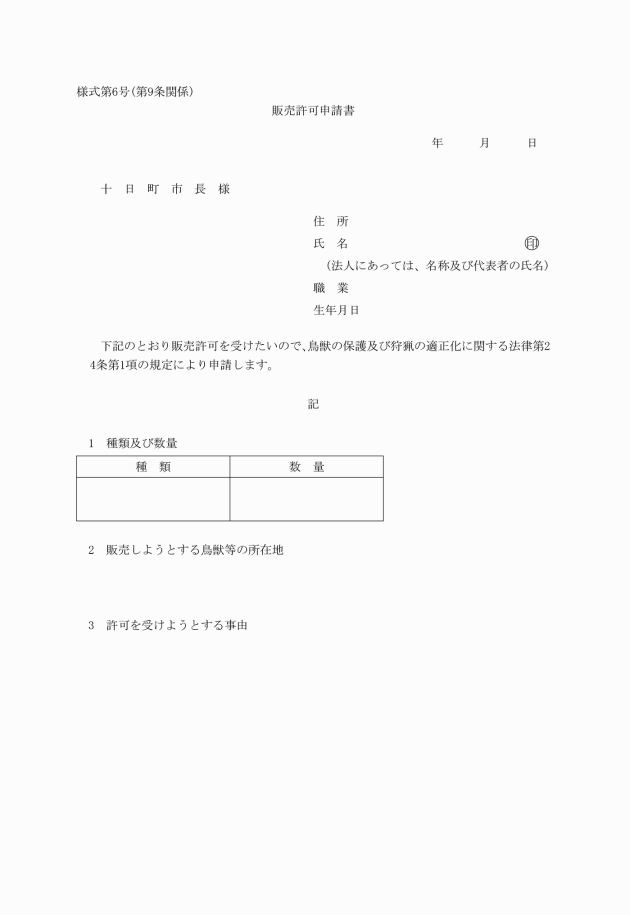 様式第6号(第9条関係)

販売許可申請書

年　月　日

十　日　町　市　長　様

住　所
氏　名　㊞
(法人にあっては、名称及び代表者の氏名)
職　業
生年月日

下記のとおり販売許可を受けたいので、鳥獣の保護及び狩猟の適正化に関する法律第24条第1項の規定により申請します。

記

1　種類及び数量

| 種　類 | 数　量 |
|---|---|
|  |  |

2　販売しようとする鳥獣等の所在地

3　許可を受けようとする事由